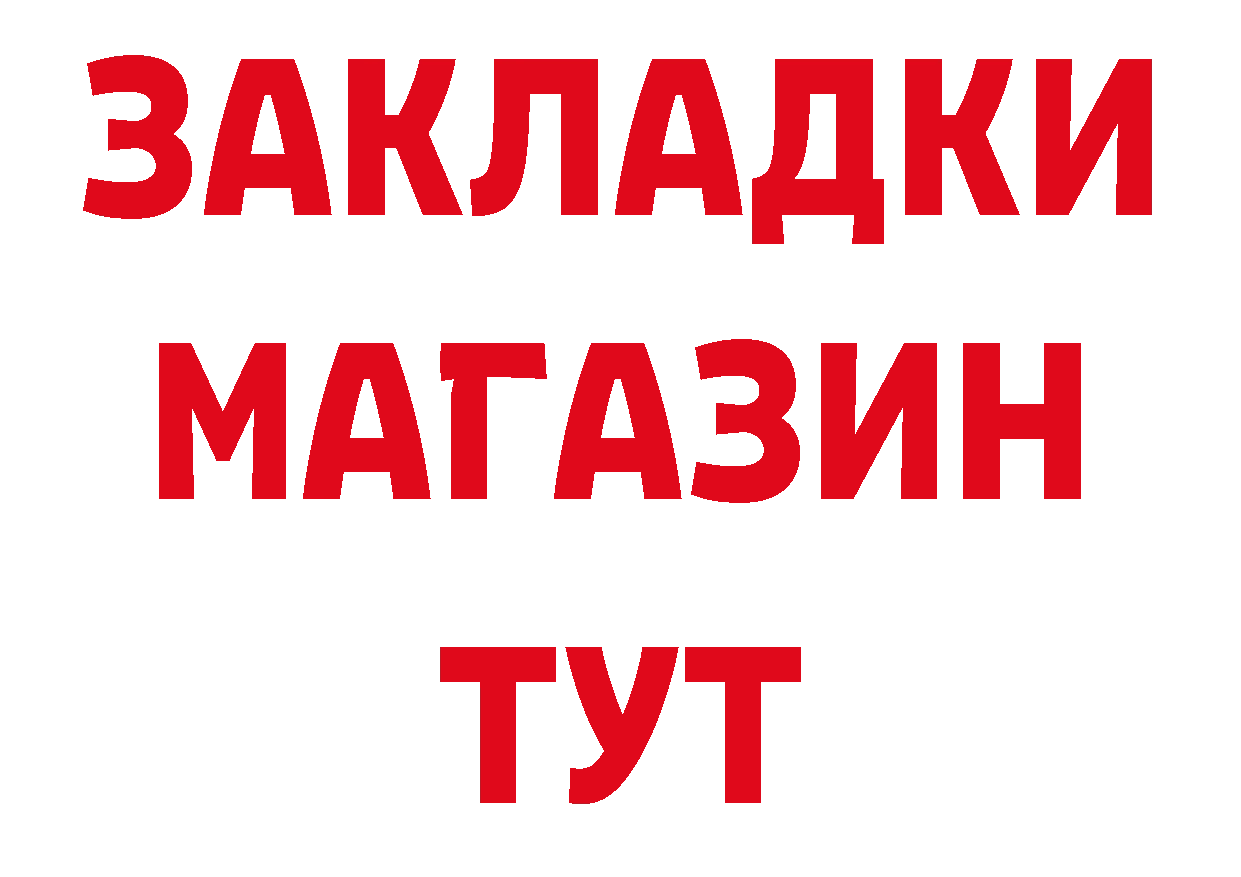 ЗАКЛАДКИ
МАГАЗИН
ТУТ